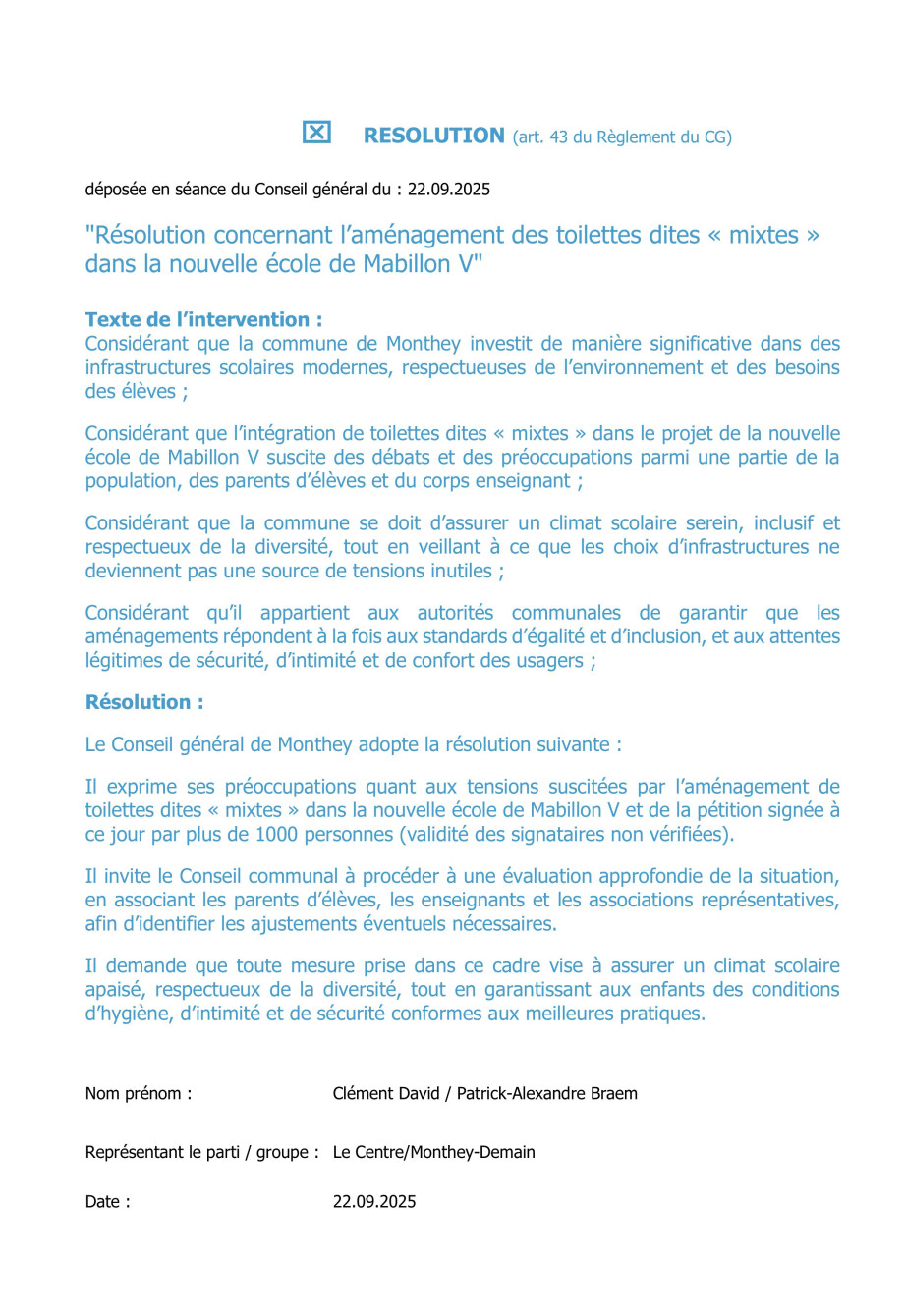 ☒ RESOLUTION (art. 43 du Règlement du CG)

déposée en séance du Conseil général du : 22.09.2025

"Résolution concernant l'aménagement des toilettes dites « mixtes » dans la nouvelle école de Mabillon V"

Texte de l'intervention :
Considérant que la commune de Monthey investit de manière significative dans des infrastructures scolaires modernes, respectueuses de l'environnement et des besoins des élèves ;

Considérant que l'intégration de toilettes dites « mixtes » dans le projet de la nouvelle école de Mabillon V suscite des débats et des préoccupations parmi une partie de la population, des parents d'élèves et du corps enseignant ;

Considérant que la commune se doit d'assurer un climat scolaire serein, inclusif et respectueux de la diversité, tout en veillant à ce que les choix d'infrastructures ne deviennent pas une source de tensions inutiles ;

Considérant qu'il appartient aux autorités communales de garantir que les aménagements répondent à la fois aux standards d'égalité et d'inclusion, et aux attentes légitimes de sécurité, d'intimité et de confort des usagers ;

Résolution :

Le Conseil général de Monthey adopte la résolution suivante :

Il exprime ses préoccupations quant aux tensions suscitées par l'aménagement de toilettes dites « mixtes » dans la nouvelle école de Mabillon V et de la pétition signée à ce jour par plus de 1000 personnes (validité des signataires non vérifiées).

Il invite le Conseil communal à procéder à une évaluation approfondie de la situation, en associant les parents d'élèves, les enseignants et les associations représentatives, afin d'identifier les ajustements éventuels nécessaires.

Il demande que toute mesure prise dans ce cadre vise à assurer un climat scolaire apaisé, respectueux de la diversité, tout en garantissant aux enfants des conditions d'hygiène, d'intimité et de sécurité conformes aux meilleures pratiques.

Nom prénom : Clément David / Patrick-Alexandre Braem

Représentant le parti / groupe : Le Centre/Monthey-Demain

Date : 22.09.2025